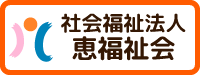 社会福祉法人
恵福祉会